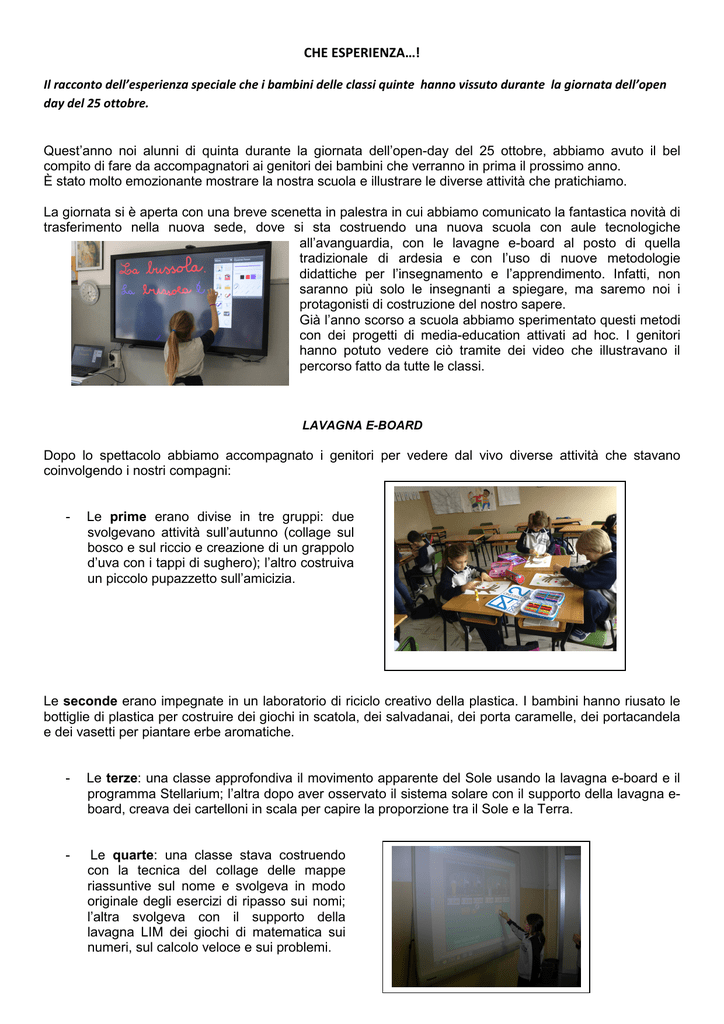 CHE ESPERIENZA…!

Il racconto dell'esperienza speciale che i bambini delle classi quinte hanno vissuto durante la giornata dell'open day del 25 ottobre.

Quest'anno noi alunni di quinta durante la giornata dell'open-day del 25 ottobre, abbiamo avuto il bel compito di fare da accompagnatori ai genitori dei bambini che verranno in prima il prossimo anno.
È stato molto emozionante mostrare la nostra scuola e illustrare le diverse attività che pratichiamo.

La giornata si è aperta con una breve scenetta in palestra in cui abbiamo comunicato la fantastica novità di trasferimento nella nuova sede, dove si sta costruendo una nuova scuola con aule tecnologiche all'avanguardia, con le lavagne e-board al posto di quella tradizionale di ardesia e con l'uso di nuove metodologie didattiche per l'insegnamento e l'apprendimento. Infatti, non saranno più solo le insegnanti a spiegare, ma saremo noi i protagonisti di costruzione del nostro sapere.
Già l'anno scorso a scuola abbiamo sperimentato questi metodi con dei progetti di media-education attivati ad hoc. I genitori hanno potuto vedere ciò tramite dei video che illustravano il percorso fatto da tutte le classi.

La bussola
La bussola

LAVAGNA E-BOARD

Dopo lo spettacolo abbiamo accompagnato i genitori per vedere dal vivo diverse attività che stavano coinvolgendo i nostri compagni:

- Le prime erano divise in tre gruppi: due svolgevano attività sull'autunno (collage sul bosco e sul riccio e creazione di un grappolo d'uva con i tappi di sughero); l'altro costruiva un piccolo pupazzetto sull'amicizia.

Le seconde erano impegnate in un laboratorio di riciclo creativo della plastica. I bambini hanno riusato le bottiglie di plastica per costruire dei giochi in scatola, dei salvadanai, dei porta caramelle, dei portacandela e dei vasetti per piantare erbe aromatiche.

- Le terze: una classe approfondiva il movimento apparente del Sole usando la lavagna e-board e il programma Stellarium; l'altra dopo aver osservato il sistema solare con il supporto della lavagna e-board, creava dei cartelloni in scala per capire la proporzione tra il Sole e la Terra.

- Le quarte: una classe stava costruendo con la tecnica del collage delle mappe riassuntive sul nome e svolgeva in modo originale degli esercizi di ripasso sui nomi; l'altra svolgeva con il supporto della lavagna LIM dei giochi di matematica sui numeri, sul calcolo veloce e sui problemi.